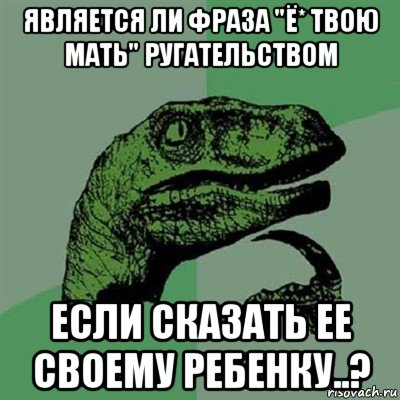 ЯВЛЯЕТСЯ ЛИ ФРАЗА "Ё* ТВОЮ МАТЬ" РУГАТЕЛЬСТВОМ

ЕСЛИ СКАЗАТЬ ЕЕ СВОЕМУ РЕБЕНКУ..?

risovach.ru